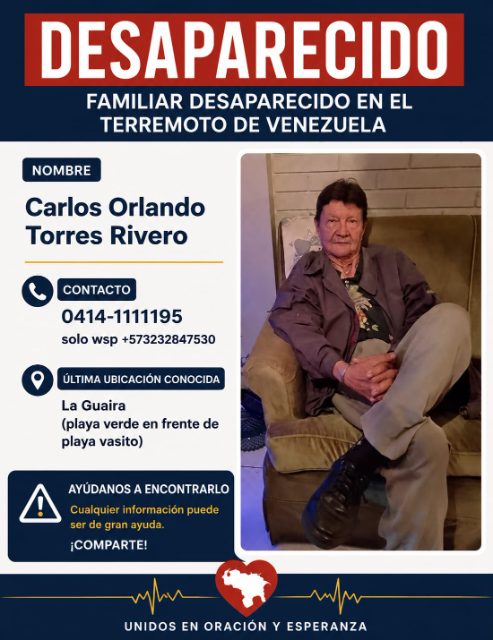 DESAPARECIDO

FAMILIAR DESAPARECIDO EN EL TERREMOTO DE VENEZUELA

NOMBRE

Carlos Orlando Torres Rivero

CONTACTO

0414-1111195

solo wsp +573232847530

ÚLTIMA UBICACIÓN CONOCIDA

La Guaira
(playa verde en frente de playa vasito)

AYÚDANOS A ENCONTRARLO

Cualquier información puede ser de gran ayuda.

¡COMPARTE!

UNIDOS EN ORACIÓN Y ESPERANZA